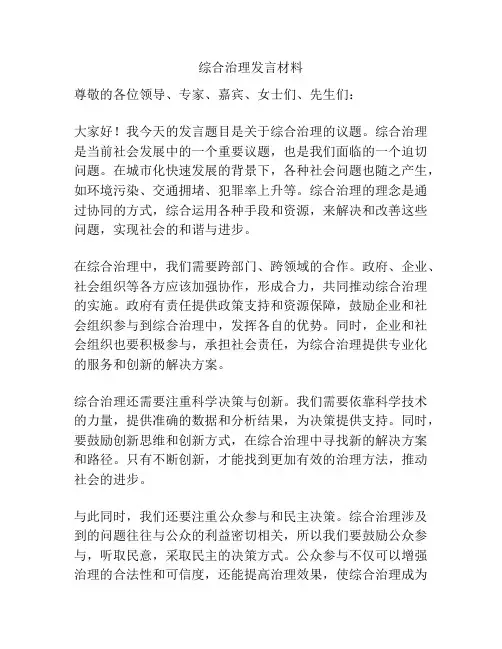 综合治理发言材料

尊敬的各位领导、专家、嘉宾、女士们、先生们：

大家好！我今天的发言题目是关于综合治理的议题。综合治理是当前社会发展中的一个重要议题，也是我们面临的一个迫切问题。在城市化快速发展的背景下，各种社会问题也随之产生，如环境污染、交通拥堵、犯罪率上升等。综合治理的理念是通过协同的方式，综合运用各种手段和资源，来解决和改善这些问题，实现社会的和谐与进步。

在综合治理中，我们需要跨部门、跨领域的合作。政府、企业、社会组织等各方应该加强协作，形成合力，共同推动综合治理的实施。政府有责任提供政策支持和资源保障，鼓励企业和社会组织参与到综合治理中，发挥各自的优势。同时，企业和社会组织也要积极参与，承担社会责任，为综合治理提供专业化的服务和创新的解决方案。

综合治理还需要注重科学决策与创新。我们需要依靠科学技术的力量，提供准确的数据和分析结果，为决策提供支持。同时，要鼓励创新思维和创新方式，在综合治理中寻找新的解决方案和路径。只有不断创新，才能找到更加有效的治理方法，推动社会的进步。

与此同时，我们还要注重公众参与和民主决策。综合治理涉及到的问题往往与公众的利益密切相关，所以我们要鼓励公众参与，听取民意，采取民主的决策方式。公众参与不仅可以增强治理的合法性和可信度，还能提高治理效果，使综合治理成为